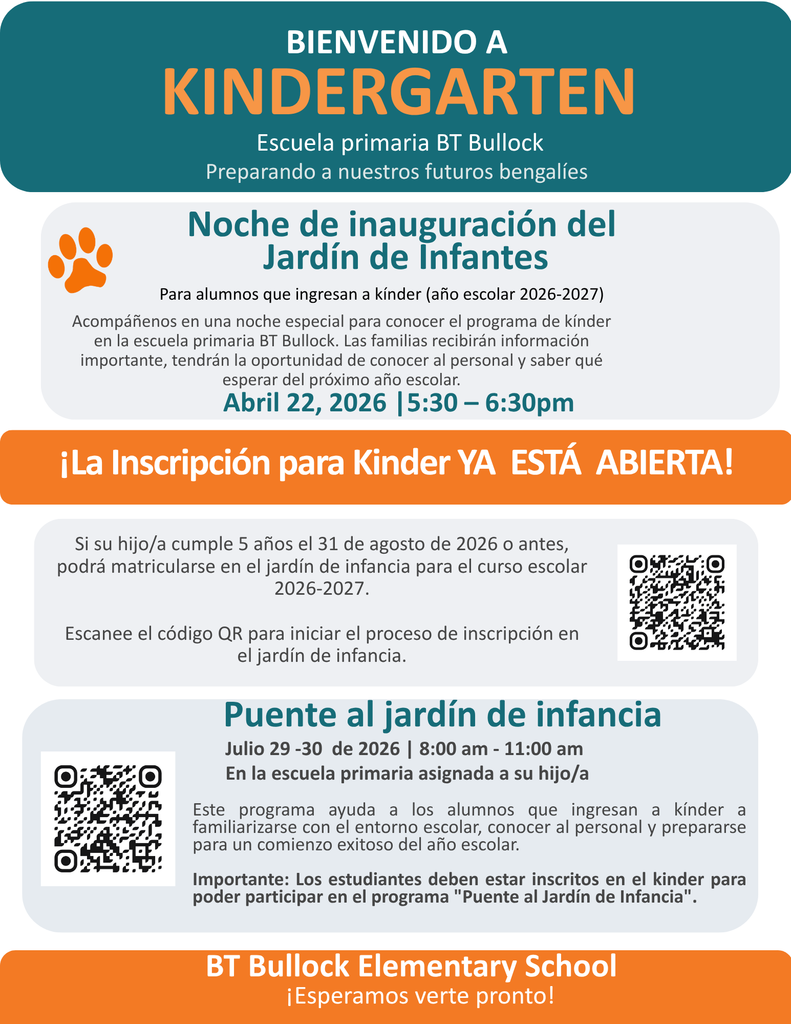 BIENVENIDO A
KINDERGARTEN
Escuela primaria BT Bullock
Preparando a nuestros futuros bengalíes

Noche de inauguración del Jardín de Infantes
Para alumnos que ingresan a kínder (año escolar 2026-2027)
Acompáñenos en una noche especial para conocer el programa de kínder en la escuela primaria BT Bullock. Las familias recibirán información importante, tendrán la oportunidad de conocer al personal y saber qué esperar del próximo año escolar.
Abril 22, 2026 |5:30 – 6:30pm

¡La Inscripción para Kinder YA ESTÁ ABIERTA!

Si su hijo/a cumple 5 años el 31 de agosto de 2026 o antes, podrá matricularse en el jardín de infancia para el curso escolar 2026-2027.

Escanee el código QR para iniciar el proceso de inscripción en el jardín de infancia.

Puente al jardín de infancia
Julio 29 -30 de 2026 | 8:00 am - 11:00 am
En la escuela primaria asignada a su hijo/a

Este programa ayuda a los alumnos que ingresan a kínder a familiarizarse con el entorno escolar, conocer al personal y prepararse para un comienzo exitoso del año escolar.

Importante: Los estudiantes deben estar inscritos en el kinder para poder participar en el programa "Puente al Jardín de Infancia".

BT Bullock Elementary School
¡Esperamos verte pronto!